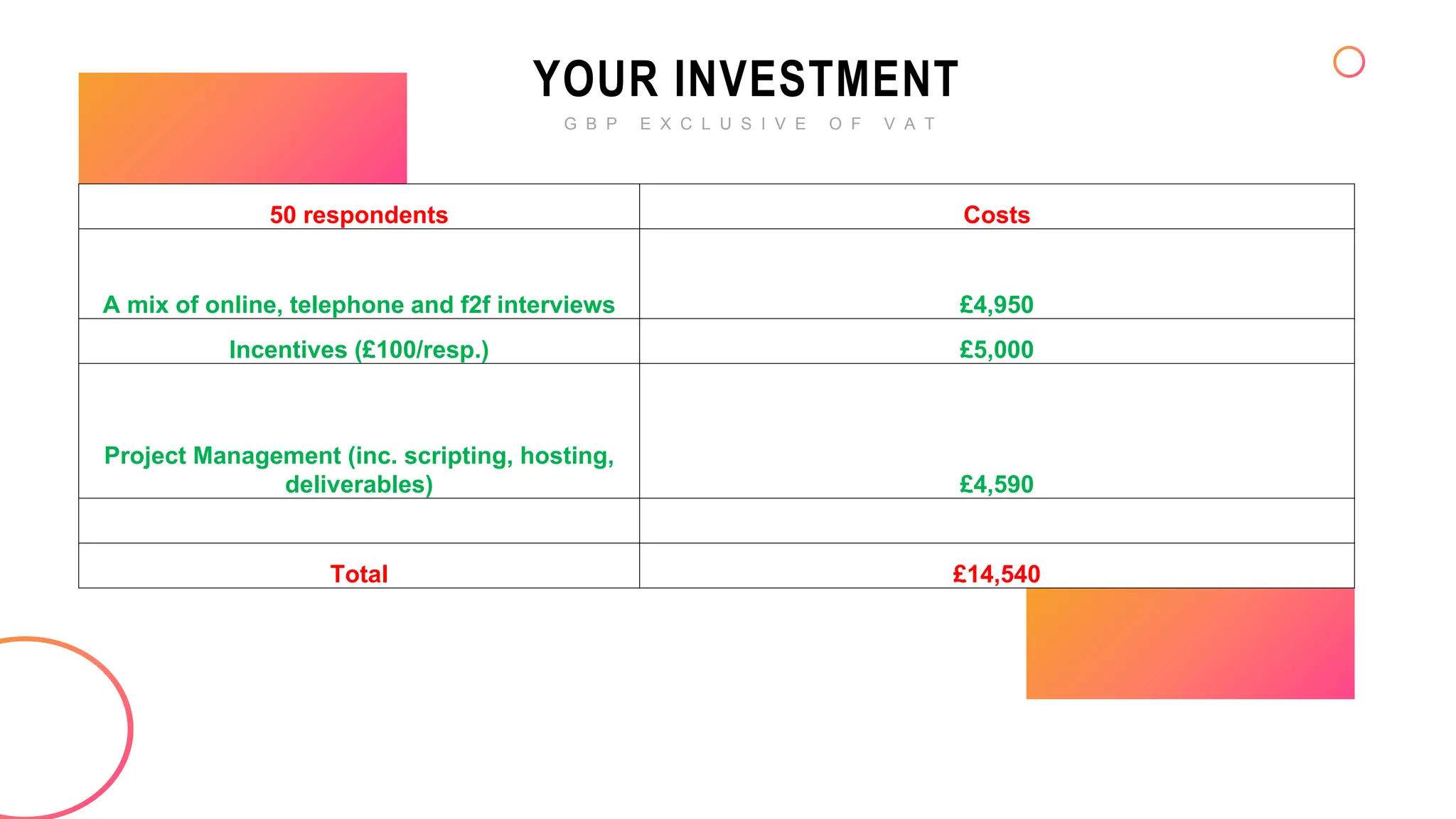 YOUR INVESTMENT

GBP EXCLUSIVE OF VAT

| 50 respondents | Costs |
|---|---|
| A mix of online, telephone and f2f interviews | £4,950 |
| Incentives (£100/resp.) | £5,000 |
| Project Management (inc. scripting, hosting, deliverables) | £4,590 |
| | |
| Total | £14,540 |